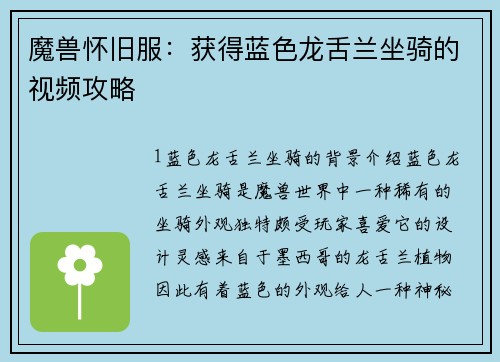 魔兽怀旧服：获得蓝色龙舌兰坐骑的视频攻略

1蓝色龙舌兰坐骑的背景介绍蓝色龙舌兰坐骑是魔兽世界中一种稀有的坐骑外观独特颇受玩家喜爱它的设计灵感来自于墨西哥的龙舌兰植物因此有着蓝色的外观给人一种神秘